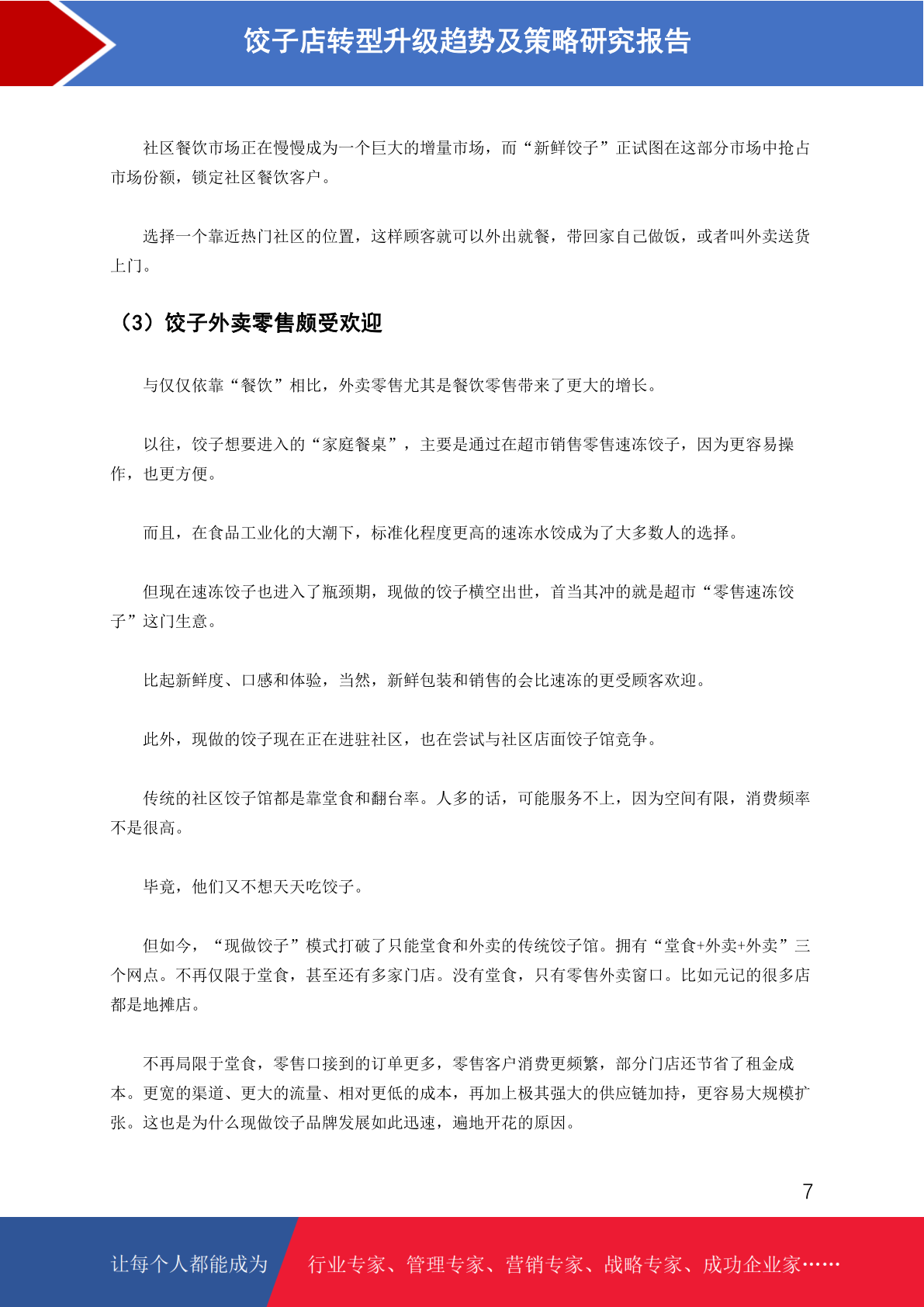 饺子店转型升级趋势及策略研究报告

社区餐饮市场正在慢慢成为一个巨大的增量市场，而“新鲜饺子”正试图在这部分市场中抢占市场份额，锁定社区餐饮客户。

选择一个靠近热门社区的位置，这样顾客就可以外出就餐，带回家自己做饭，或者叫外卖送货上门。

（3）饺子外卖零售颇受欢迎

与仅仅依靠“餐饮”相比，外卖零售尤其是餐饮零售带来了更大的增长。

以往，饺子想要进入的“家庭餐桌”，主要是通过在超市销售零售速冻饺子，因为更容易操作，也更方便。

而且，在食品工业化的大潮下，标准化程度更高的速冻水饺成为了大多数人的选择。

但现在速冻饺子也进入了瓶颈期，现做的饺子横空出世，首当其冲的就是超市“零售速冻饺子”这门生意。

比起新鲜度、口感和体验，当然，新鲜包装和销售的会比速冻的更受顾客欢迎。

此外，现做的饺子现在正在进驻社区，也在尝试与社区店面饺子馆竞争。

传统的社区饺子馆都是靠堂食和翻台率。人多的话，可能服务不上，因为空间有限，消费频率不是很高。

毕竟，他们又不想天天吃饺子。

但如今，“现做饺子”模式打破了只能堂食和外卖的传统饺子馆。拥有“堂食+外卖+外卖”三个网点。不再仅限于堂食，甚至还有多家门店。没有堂食，只有零售外卖窗口。比如元记的很多店都是地摊店。

不再局限于堂食，零售口接到的订单更多，零售客户消费更频繁，部分门店还节省了租金成本。更宽的渠道、更大的流量、相对更低的成本，再加上极其强大的供应链加持，更容易大规模扩张。这也是为什么现做饺子品牌发展如此迅速，遍地开花的原因。

7

让每个人都能成为 行业专家、管理专家、营销专家、战略专家、成功企业家……